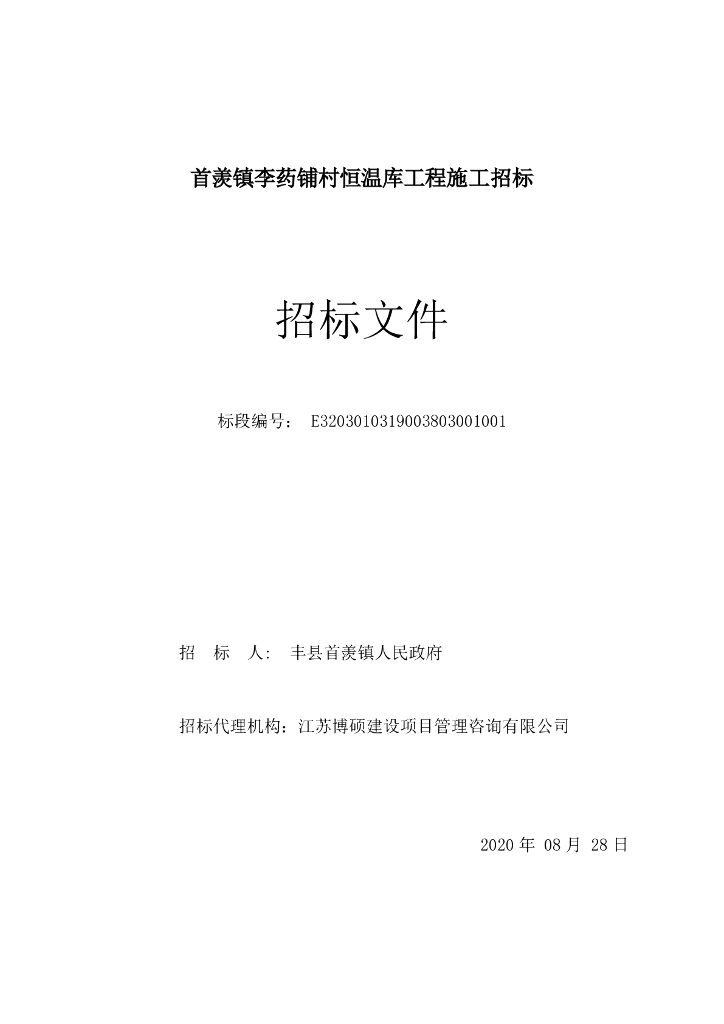 首羡镇李药铺村恒温库工程施工招标

招标文件

标段编号： E3203010319003803001001

招 标 人： 丰县首羡镇人民政府

招标代理机构：江苏博硕建设项目管理咨询有限公司

2020 年 08 月 28 日